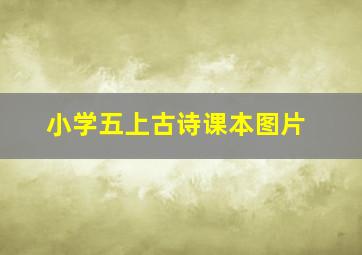 小学五上古诗课本图片